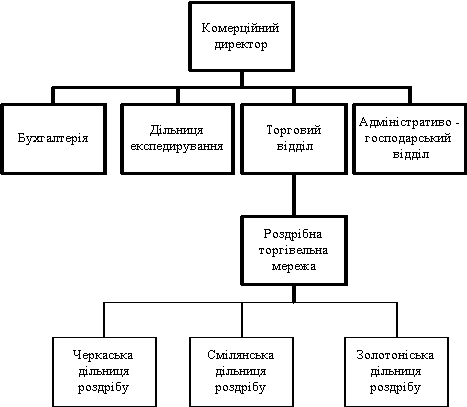 Комерційний директор

Бухгалтерія

Дільниця експедирування

Торговий відділ

Адміністративо - господарський відділ

Роздрібна торгівельна мережа

Черкаська дільниця роздрібу

Смілянська дільниця роздрібу

Золотоніська дільниця роздрібу